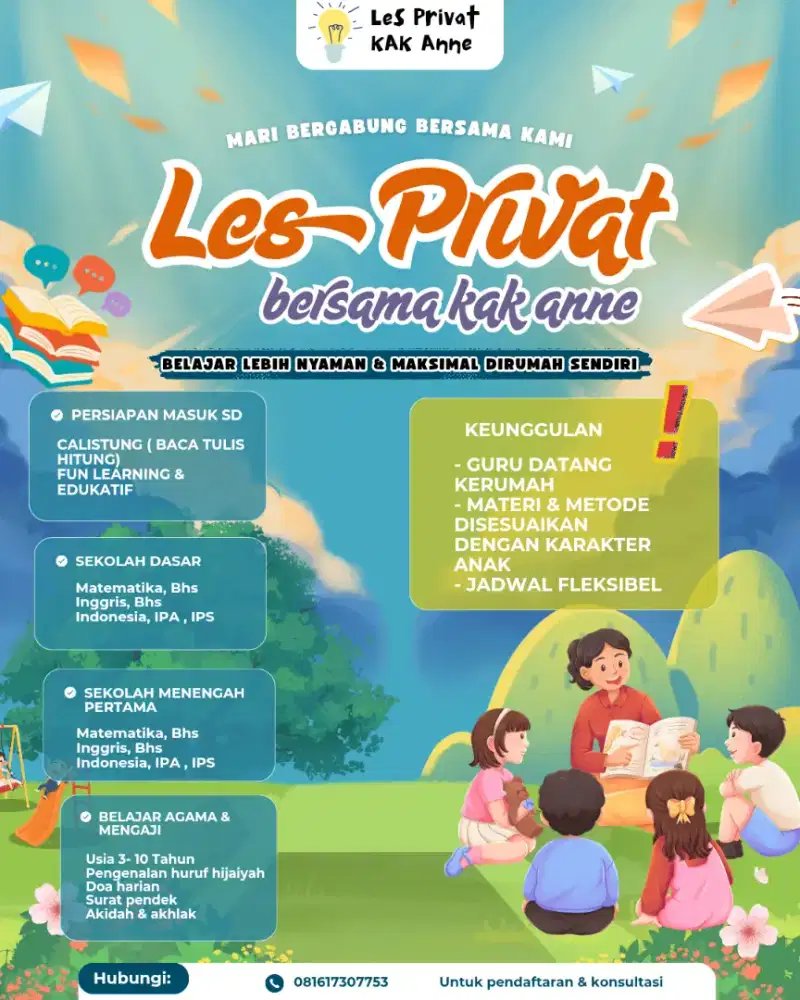 LeS Privat
KAK Anne

MARI BERGABUNG BERSAMA KAMI

Les Privat
bersama kak anne

BELAJAR LEBIH NYAMAN & MAKSIMAL DIRUMAH SENDIRI

PERSIAPAN MASUK SD

CALISTUNG ( BACA TULIS HITUNG)
FUN LEARNING & EDUKATIF

SEKOLAH DASAR

Matematika, Bhs Inggris, Bhs Indonesia, IPA , IPS

SEKOLAH MENENGAH PERTAMA

Matematika, Bhs Inggris, Bhs Indonesia, IPA , IPS

BELAJAR AGAMA & MENGAJI

Usia 3- 10 Tahun
Pengenalan huruf hijaiyah
Doa harian
Surat pendek
Akidah & akhlak

KEUNGGULAN

- GURU DATANG KERUMAH
- MATERI & METODE DISESUAIKAN DENGAN KARAKTER ANAK
- JADWAL FLEKSIBEL

Hubungi:
081617307753
Untuk pendaftaran & konsultasi